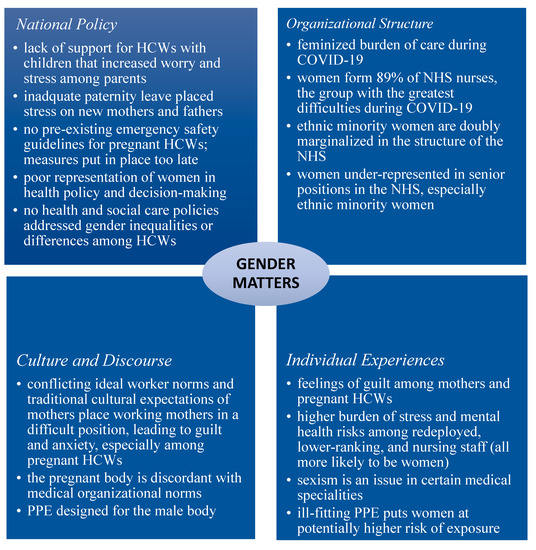 National Policy

• lack of support for HCWs with children that increased worry and stress among parents
• inadquate paternity leave placed stress on new mothers and fathers
• no pre-existing emergency safety guidelines for pregnant HCWs; measures put in place too late
• poor representation of women in health policy and decision-making
• no health and social care policies addressed gender inequalities or differences among HCWs

Organizational Structure

• feminized burden of care during COVID-19
• women form 89% of NHS nurses, the group with the greatest difficulties during COVID-19
• ethnic minority women are doubly marginalized in the structure of the NHS
• women under-represented in senior positions in the NHS, especially ethnic minority women

GENDER MATTERS

Culture and Discourse

• conflicting ideal worker norms and traditional cultural expectations of mothers place working mothers in a difficult position, leading to guilt and anxiety, especially among pregnant HCWs
• the pregnant body is discordant with medical organizational norms
• PPE designed for the male body

Individual Experiences

• feelings of guilt among mothers and pregnant HCWs
• higher burden of stress and mental health risks among redeployed, lower-ranking, and nursing staff (all more likely to be women)
• sexism is an issue in certain medical specialities
• ill-fitting PPE puts women at potentially higher risk of exposure